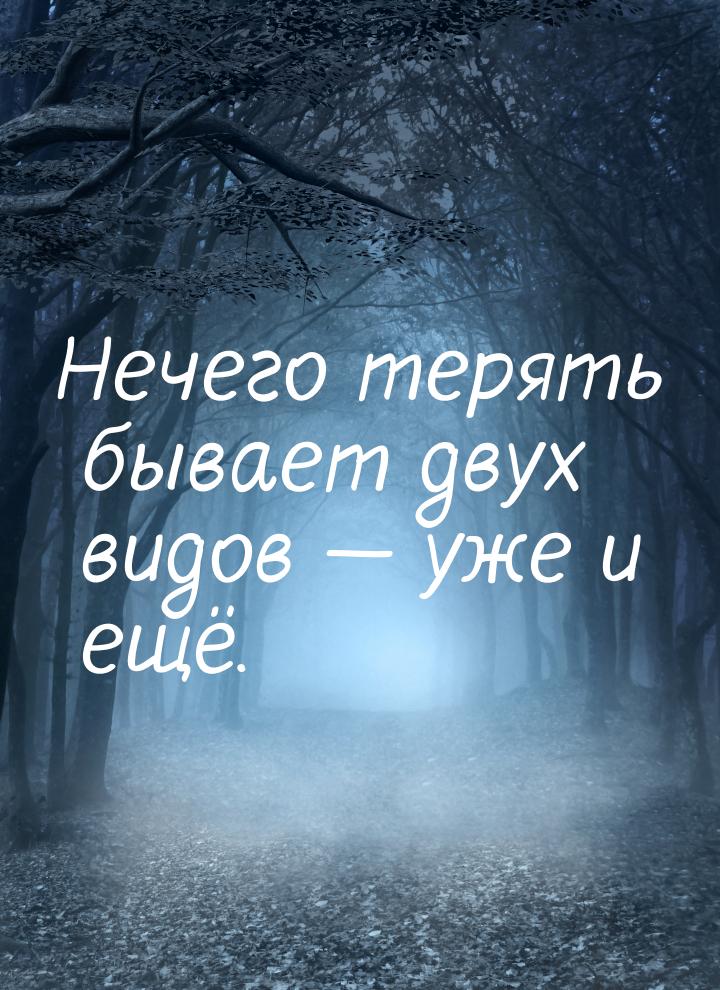 Нечего терять бывает двух видов — уже и ещё.